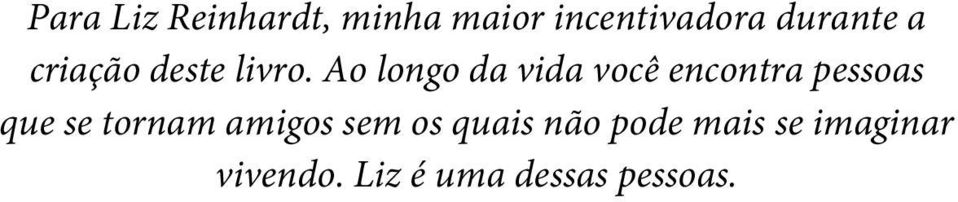 Para Liz Reinhardt, minha maior incentivadora durante a criação deste livro. Ao longo da vida você encontra pessoas que se tornam amigos sem os quais não pode mais se imaginar vivendo. Liz é uma dessas pessoas.